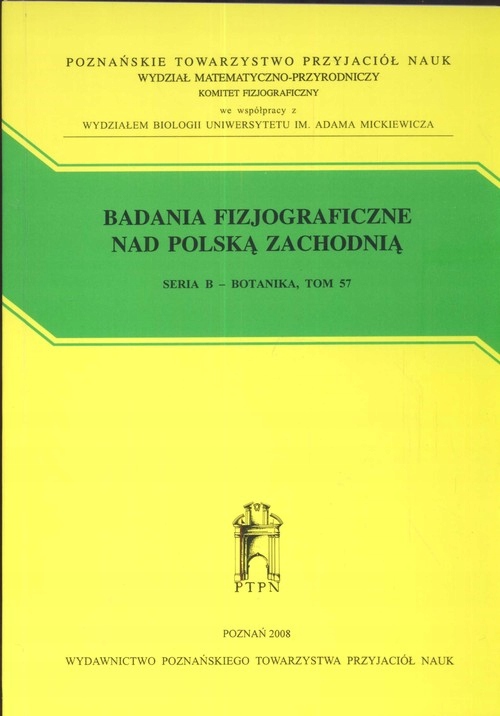 POZNAŃSKIE TOWARZYSTWO PRZYJACIÓŁ NAUK
WYDZIAŁ MATEMATYCZNO-PRZYRODNICZY
KOMITET FIZJOGRAFICZNY
we współpracy z
WYDZIAŁEM BIOLOGII UNIWERSYTETU IM. ADAMA MICKIEWICZA

BADANIA FIZJOGRAFICZNE
NAD POLSKĄ ZACHODNIĄ

SERIA B – BOTANIKA, TOM 57

PTPN

POZNAŃ 2008

WYDAWNICTWO POZNAŃSKIEGO TOWARZYSTWA PRZYJACIÓŁ NAUK